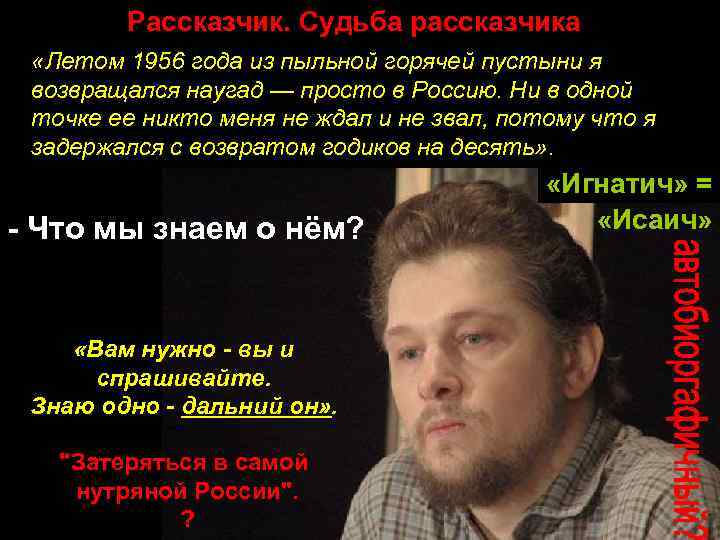 Рассказчик. Судьба рассказчика

«Летом 1956 года из пыльной горячей пустыни я возвращался наугад — просто в Россию. Ни в одной точке ее никто меня не ждал и не звал, потому что я задержался с возвратом годиков на десять».

«Игнатич» = «Исаич»

- Что мы знаем о нём?

автобиографичный?

«Вам нужно - вы и спрашивайте. Знаю одно - дальний он».

"Затеряться в самой нутряной России".
?